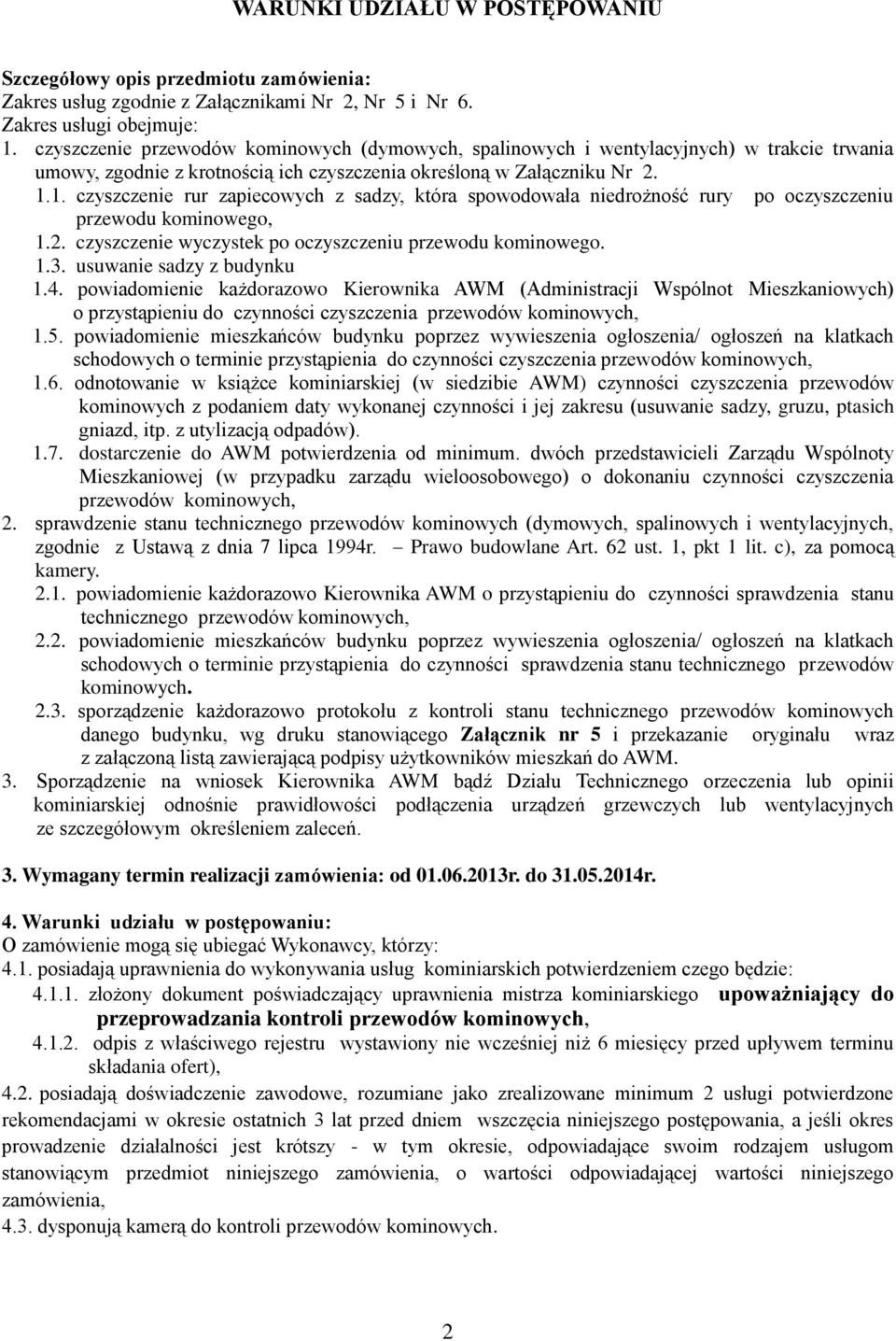 WARUNKI UDZIAŁU W POSTĘPOWANIU

Szczegółowy opis przedmiotu zamówienia:
Zakres usług zgodnie z Załącznikami Nr 2, Nr 5 i Nr 6.
Zakres usługi obejmuje:
1. czyszczenie przewodów kominowych (dymowych, spalinowych i wentylacyjnych) w trakcie trwania umowy, zgodnie z krotnością ich czyszczenia określoną w Załączniku Nr 2.
1.1. czyszczenie rur zapiecowych z sadzy, która spowodowała niedrożność rury po oczyszczeniu przewodu kominowego,
1.2. czyszczenie wyczystek po oczyszczeniu przewodu kominowego.
1.3. usuwanie sadzy z budynku
1.4. powiadomienie każdorazowo Kierownika AWM (Administracji Wspólnot Mieszkaniowych) o przystąpieniu do czynności czyszczenia przewodów kominowych,
1.5. powiadomienie mieszkańców budynku poprzez wywieszenia ogłoszenia/ ogłoszeń na klatkach schodowych o terminie przystąpienia do czynności czyszczenia przewodów kominowych,
1.6. odnotowanie w książce kominiarskiej (w siedzibie AWM) czynności czyszczenia przewodów kominowych z podaniem daty wykonanej czynności i jej zakresu (usuwanie sadzy, gruzu, ptasich gniazd, itp. z utylizacją odpadów).
1.7. dostarczenie do AWM potwierdzenia od minimum. dwóch przedstawicieli Zarządu Wspólnoty Mieszkaniowej (w przypadku zarządu wieloosobowego) o dokonaniu czynności czyszczenia przewodów kominowych,
2. sprawdzenie stanu technicznego przewodów kominowych (dymowych, spalinowych i wentylacyjnych, zgodnie z Ustawą z dnia 7 lipca 1994r. – Prawo budowlane Art. 62 ust. 1, pkt 1 lit. c), za pomocą kamery.
2.1. powiadomienie każdorazowo Kierownika AWM o przystąpieniu do czynności sprawdzenia stanu technicznego przewodów kominowych,
2.2. powiadomienie mieszkańców budynku poprzez wywieszenia ogłoszenia/ ogłoszeń na klatkach schodowych o terminie przystąpienia do czynności sprawdzenia stanu technicznego przewodów kominowych.
2.3. sporządzenie każdorazowo protokołu z kontroli stanu technicznego przewodów kominowych danego budynku, wg druku stanowiącego Załącznik nr 5 i przekazanie oryginału wraz z załączoną listą zawierającą podpisy użytkowników mieszkań do AWM.
3. Sporządzenie na wniosek Kierownika AWM bądź Działu Technicznego orzeczenia lub opinii kominiarskiej odnośnie prawidłowości podłączenia urządzeń grzewczych lub wentylacyjnych ze szczegółowym określeniem zaleceń.

3. Wymagany termin realizacji zamówienia: od 01.06.2013r. do 31.05.2014r.

4. Warunki udziału w postępowaniu:
O zamówienie mogą się ubiegać Wykonawcy, którzy:
4.1. posiadają uprawnienia do wykonywania usług kominiarskich potwierdzeniem czego będzie:
4.1.1. złożony dokument poświadczający uprawnienia mistrza kominiarskiego upoważniający do przeprowadzania kontroli przewodów kominowych,
4.1.2. odpis z właściwego rejestru wystawiony nie wcześniej niż 6 miesięcy przed upływem terminu składania ofert),
4.2. posiadają doświadczenie zawodowe, rozumiane jako zrealizowane minimum 2 usługi potwierdzone rekomendacjami w okresie ostatnich 3 lat przed dniem wszczęcia niniejszego postępowania, a jeśli okres prowadzenie działalności jest krótszy - w tym okresie, odpowiadające swoim rodzajem usługom stanowiącym przedmiot niniejszego zamówienia, o wartości odpowiadającej wartości niniejszego zamówienia,
4.3. dysponują kamerą do kontroli przewodów kominowych.

2